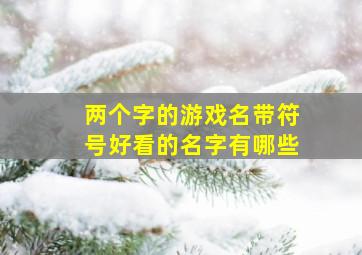 两个字的游戏名带符号好看的名字有哪些